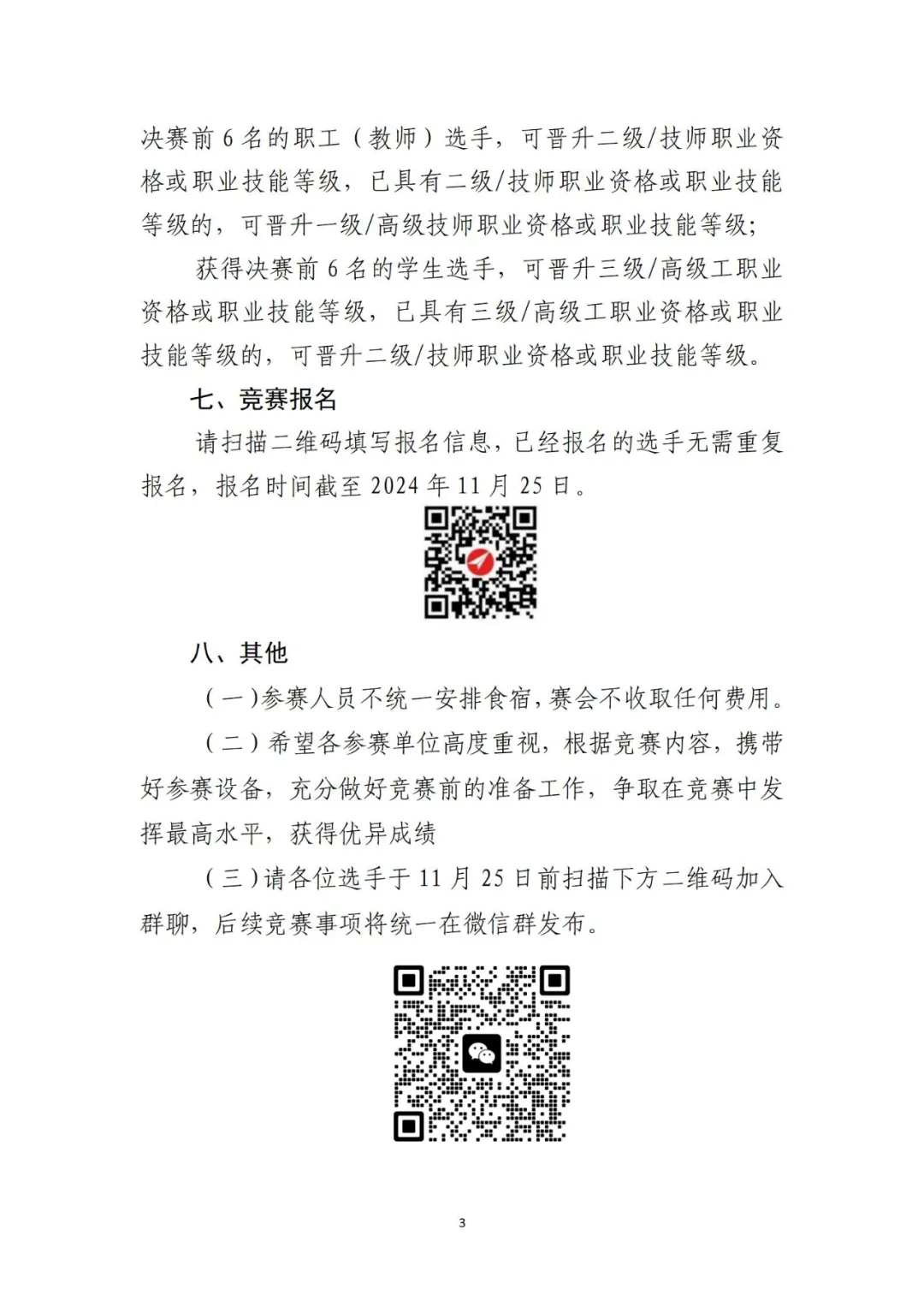 决赛前 6 名的职工（教师）选手，可晋升二级/技师职业资格或职业技能等级，已具有二级/技师职业资格或职业技能等级的，可晋升一级/高级技师职业资格或职业技能等级；

获得决赛前 6 名的学生选手，可晋升三级/高级工职业资格或职业技能等级，已具有三级/高级工职业资格或职业技能等级的，可晋升二级/技师职业资格或职业技能等级。

七、竞赛报名

请扫描二维码填写报名信息，已经报名的选手无需重复报名，报名时间截至 2024 年 11 月 25 日。

八、其他

（一）参赛人员不统一安排食宿，赛会不收取任何费用。

（二）希望各参赛单位高度重视，根据竞赛内容，携带好参赛设备，充分做好竞赛前的准备工作，争取在竞赛中发挥最高水平，获得优异成绩

（三）请各位选手于 11 月 25 日前扫描下方二维码加入群聊，后续竞赛事项将统一在微信群发布。

3